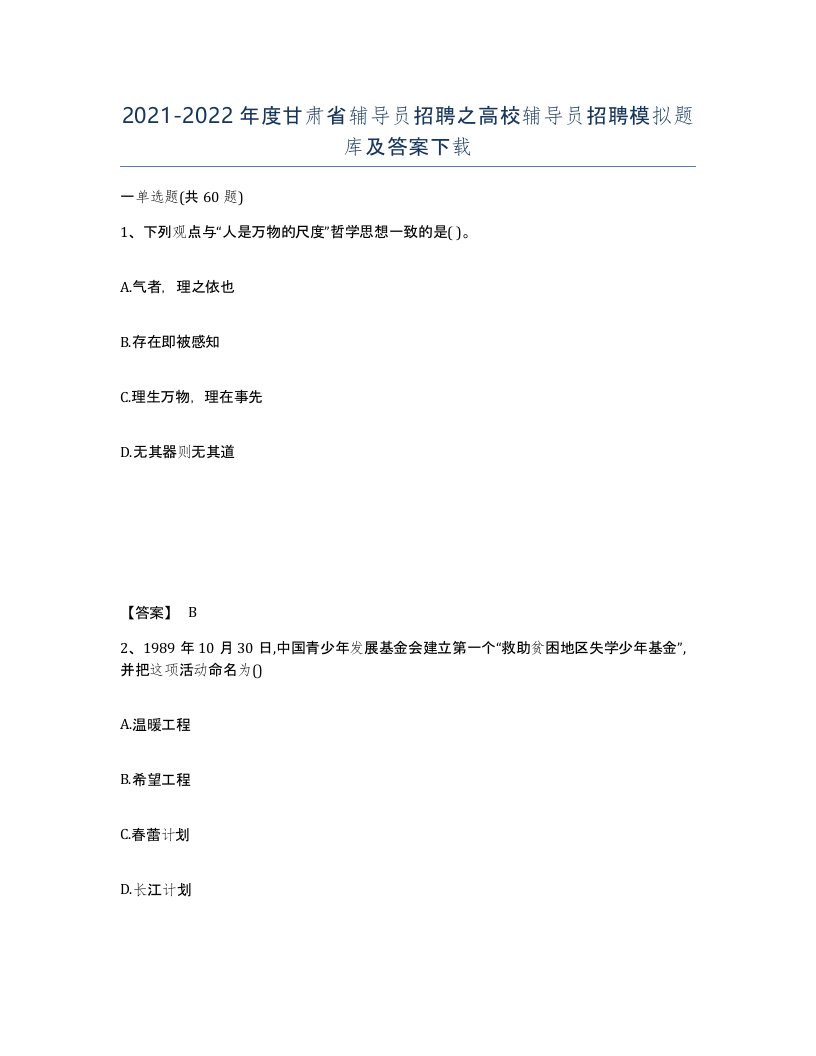 2021-2022年度甘肃省辅导员招聘之高校辅导员招聘模拟题库及答案下载

一单选题(共60题)

1、下列观点与“人是万物的尺度”哲学思想一致的是( )。

A.气者，理之依也

B.存在即被感知

C.理生万物，理在事先

D.无其器则无其道

【答案】 B

2、1989年10月30日,中国青少年发展基金会建立第一个“救助贫困地区失学少年基金”,并把这项活动命名为()

A.温暖工程

B.希望工程

C.春蕾计划

D.长江计划